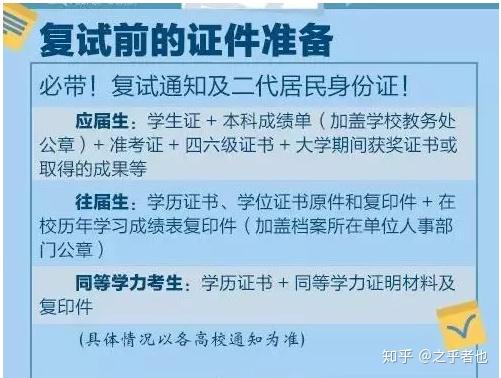 复试前的证件准备

必带！复试通知及二代居民身份证！

应届生：学生证 + 本科成绩单（加盖学校教务处公章）+ 准考证 + 四六级证书 + 大学期间获奖证书或取得的成果等

往届生：学历证书、学位证书原件和复印件 + 在校历年学习成绩表复印件（加盖档案所在单位人事部门公章）

同等学力考生：学历证书 + 同等学力证明材料及复印件

（具体情况以各高校通知为准）

知乎 @之乎者也